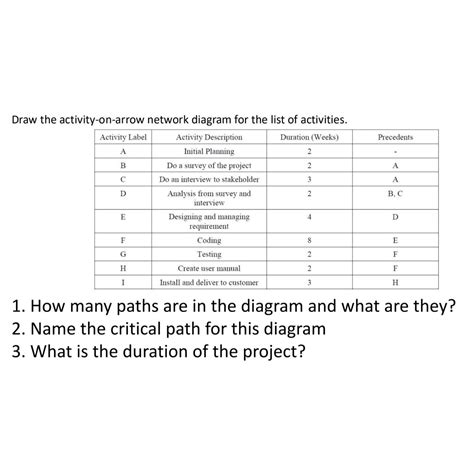 Draw the activity-on-arrow network diagram for the list of activities.

| Activity Label | Activity Description | Duration (Weeks) | Precedents |
|---|---|---|---|
| A | Initial Planning | 2 | - |
| B | Do a survey of the project | 2 | A |
| C | Do an interview to stakeholder | 3 | A |
| D | Analysis from survey and interview | 2 | B, C |
| E | Designing and managing requirement | 4 | D |
| F | Coding | 8 | E |
| G | Testing | 2 | F |
| H | Create user manual | 2 | F |
| I | Install and deliver to customer | 3 | H |

1. How many paths are in the diagram and what are they?
2. Name the critical path for this diagram
3. What is the duration of the project?